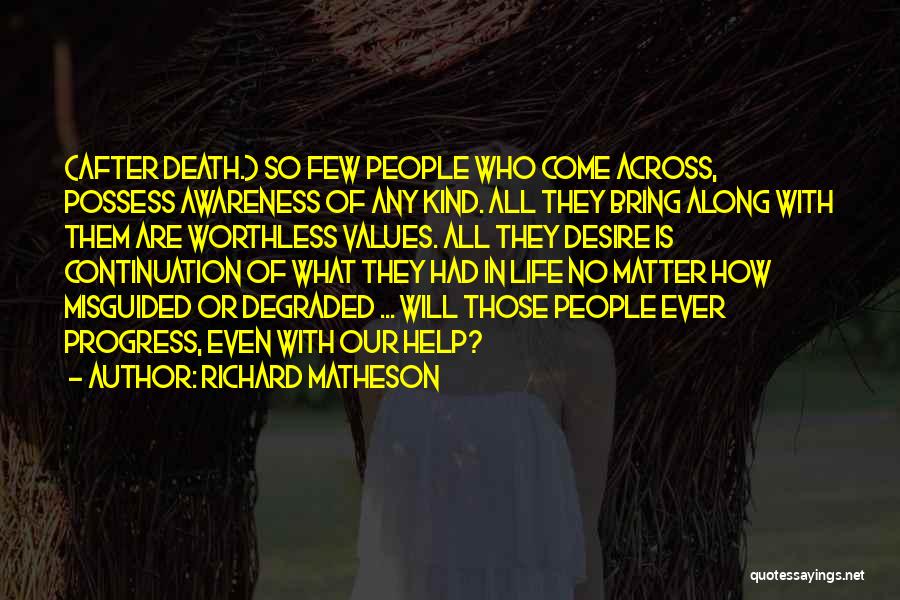 (AFTER DEATH.) SO FEW PEOPLE WHO COME ACROSS, POSSESS AWARENESS OF ANY KIND. ALL THEY BRING ALONG WITH THEM ARE WORTHLESS VALUES. ALL THEY DESIRE IS CONTINUATION OF WHAT THEY HAD IN LIFE NO MATTER HOW MISGUIDED OR DEGRADED ... WILL THOSE PEOPLE EVER PROGRESS, EVEN WITH OUR HELP?
- AUTHOR: RICHARD MATHESON

quotessayings.net